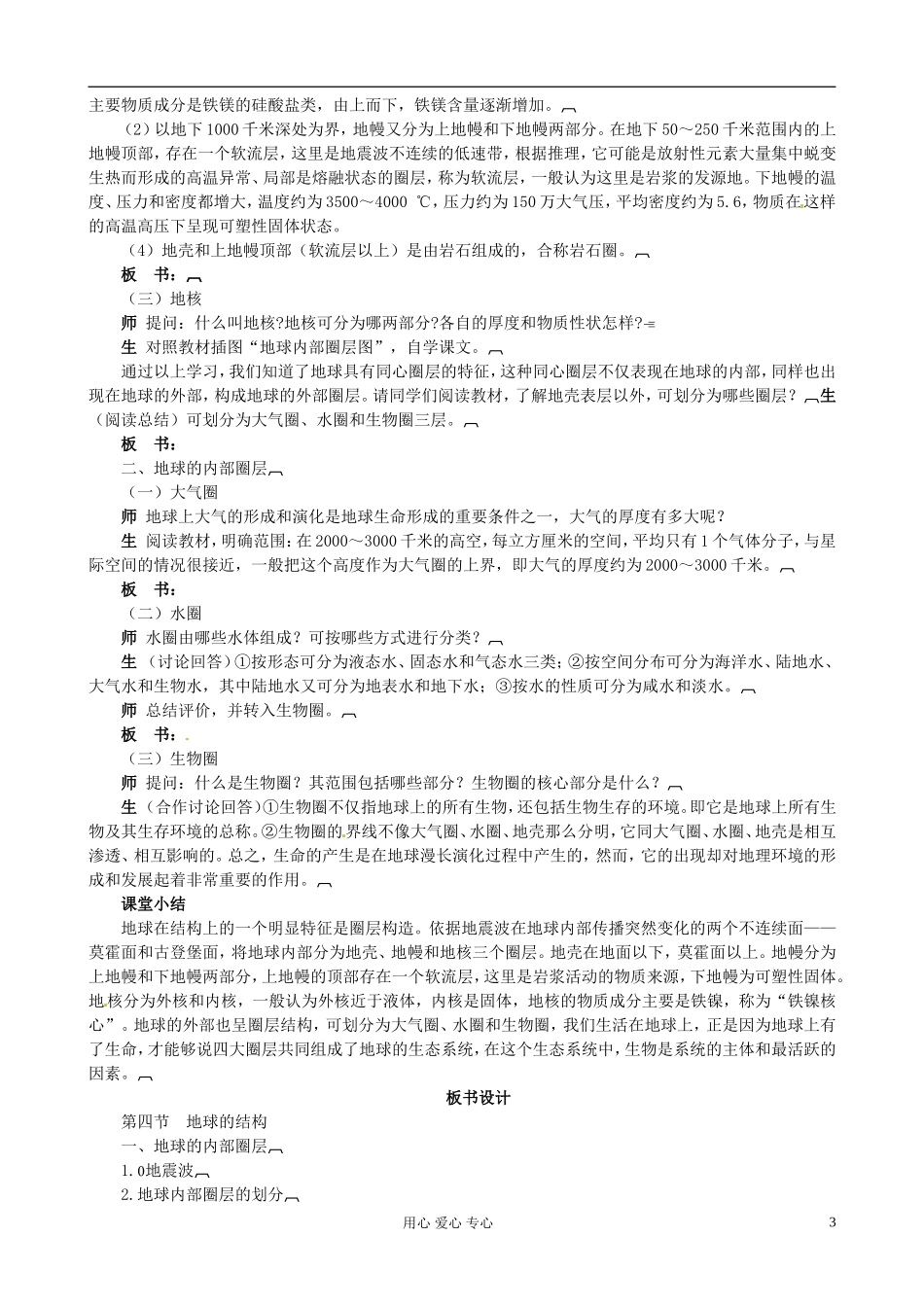 主要物质成分是铁镁的硅酸盐类，由上而下，铁镁含量逐渐增加。

（2）以地下1000千米深处为界，地幔又分为上地幔和下地幔两部分。在地下50～250千米范围内的上地幔顶部，存在一个软流层，这里是地震波不连续的低速带，根据推理，它可能是放射性元素大量集中蜕变生热而形成的高温异常、局部是熔融状态的圈层，称为软流层，一般认为这里是岩浆的发源地。下地幔的温度、压力和密度都增大，温度约为3500～4000 ℃，压力约为150万大气压，平均密度约为5.6，物质在这样的高温高压下呈现可塑性固体状态。

（4）地壳和上地幔顶部（软流层以上）是由岩石组成的，合称岩石圈。

板 书：

（三）地核

师 提问：什么叫地核?地核可分为哪两部分?各自的厚度和物质性状怎样?

生 对照教材插图“地球内部圈层图”，自学课文。

通过以上学习，我们知道了地球具有同心圈层的特征，这种同心圈层不仅表现在地球的内部，同样也出现在地球的外部，构成地球的外部圈层。请同学们阅读教材，了解地壳表层以外，可划分为哪些圈层？生（阅读总结）可划分为大气圈、水圈和生物圈三层。

板 书：

二、地球的内部圈层

（一）大气圈

师 地球上大气的形成和演化是地球生命形成的重要条件之一，大气的厚度有多大呢？

生 阅读教材，明确范围：在2000～3000千米的高空，每立方厘米的空间，平均只有1个气体分子，与星际空间的情况很接近，一般把这个高度作为大气圈的上界，即大气的厚度约为2000～3000千米。

板 书：

（二）水圈

师 水圈由哪些水体组成？可按哪些方式进行分类？

生（讨论回答）①按形态可分为液态水、固态水和气态水三类；②按空间分布可分为海洋水、陆地水、大气水和生物水，其中陆地水又可分为地表水和地下水；③按水的性质可分为咸水和淡水。

师 总结评价，并转入生物圈。

板 书：

（三）生物圈

师 提问：什么是生物圈？其范围包括哪些部分？生物圈的核心部分是什么？

生（合作讨论回答）①生物圈不仅指地球上的所有生物，还包括生物生存的环境。即它是地球上所有生物及其生存环境的总称。②生物圈的界线不像大气圈、水圈、地壳那么分明，它同大气圈、水圈、地壳是相互渗透、相互影响的。总之，生命的产生是在地球漫长演化过程中产生的，然而，它的出现却对地理环境的形成和发展起着非常重要的作用。

课堂小结

地球在结构上的一个明显特征是圈层构造。依据地震波在地球内部传播突然变化的两个不连续面——莫霍面和古登堡面，将地球内部分为地壳、地幔和地核三个圈层。地壳在地面以下，莫霍面以上。地幔分为上地幔和下地幔两部分，上地幔的顶部存在一个软流层，这里是岩浆活动的物质来源，下地幔为可塑性固体。地核分为外核和内核，一般认为外核近于液体，内核是固体，地核的物质成分主要是铁镍，称为“铁镍核心”。地球的外部也呈圈层结构，可划分为大气圈、水圈和生物圈，我们生活在地球上，正是因为地球上有了生命，才能够说四大圈层共同组成了地球的生态系统，在这个生态系统中，生物是系统的主体和最活跃的因素。

板书设计

第四节 地球的结构

一、地球的内部圈层

1.0地震波

2.地球内部圈层的划分

用心 爱心 专心

3